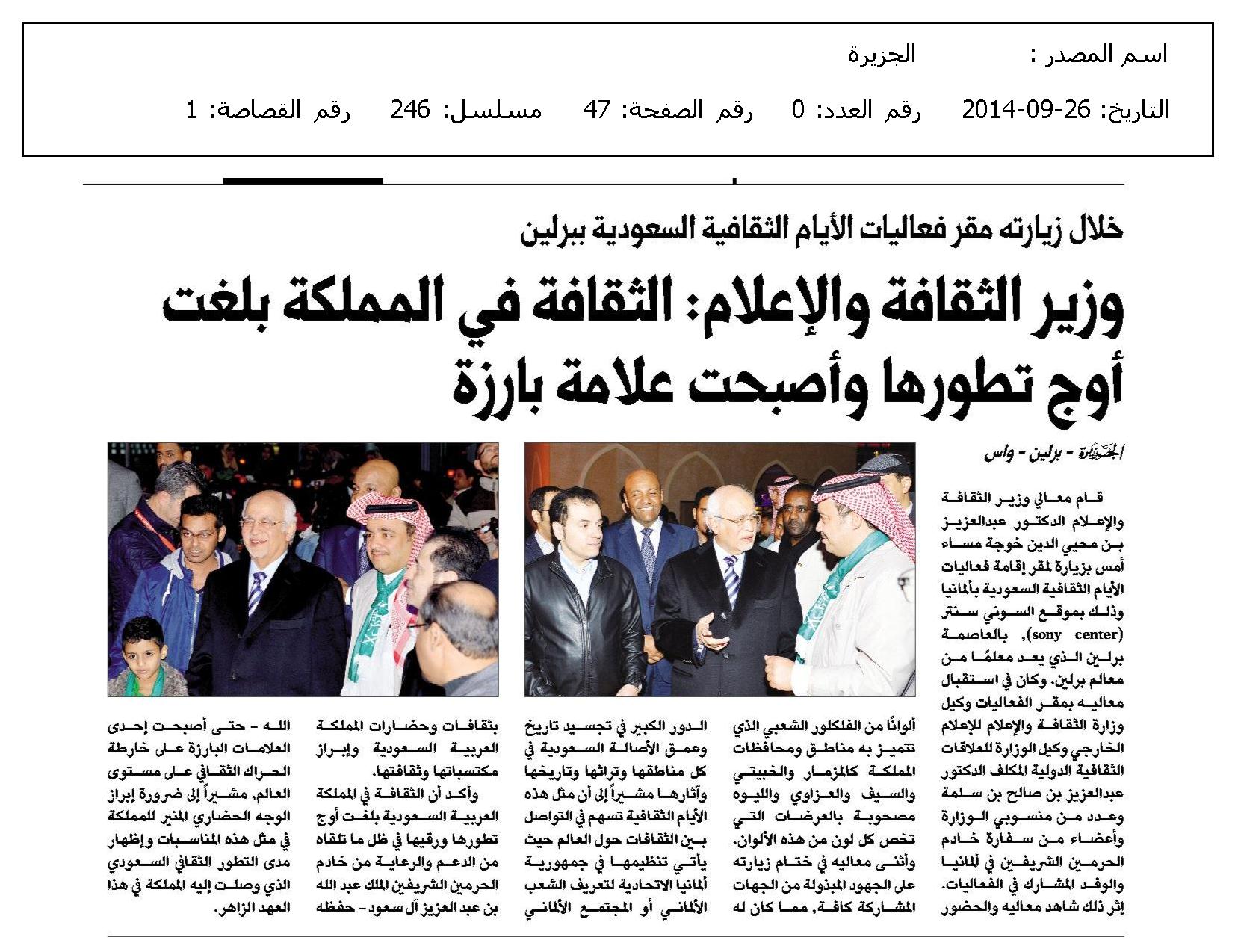 اسم المصدر : الجزيرة

التاريخ: 26-09-2014 رقم العدد: 0 رقم الصفحة: 47 مسلسل: 246 رقم القصاصة: 1

خلال زيارته مقر فعاليات الأيام الثقافية السعودية ببرلين

وزير الثقافة والإعلام: الثقافة في المملكة بلغت أوج تطورها وأصبحت علامة بارزة

الجزيرة - برلين - واس

قام معالي وزير الثقافة والإعلام الدكتور عبدالعزيز بن محيي الدين خوجة مساء أمس بزيارة لمقر إقامة فعاليات الأيام الثقافية السعودية بألمانيا وذلك بموقع السوني سنتر (sony center), بالعاصمة برلين الذي يعد معلمًا من معالم برلين. وكان في استقبال معاليه بمقر الفعاليات وكيل وزارة الثقافة والإعلام للإعلام الخارجي وكيل الوزارة للعلاقات الثقافية الدولية المكلف الدكتور عبدالعزيز بن صالح بن سلمة وعدد من منسوبي الوزارة وأعضاء من سفارة خادم الحرمين الشريفين في ألمانيا والوفد المشارك في الفعاليات. إثر ذلك شاهد معاليه والحضور ألوانًا من الفلكلور الشعبي الذي تتميز به مناطق ومحافظات المملكة كالمزمار والخبيتي والسيف والعزاوي والليوه مصحوبة بالعرضات التي تخص كل لون من هذه الألوان. وأثنى معاليه في ختام زيارته على الجهود المبذولة من الجهات المشاركة كافة, مما كان له الدور الكبير في تجسيد تاريخ وعمق الأصالة السعودية في كل مناطقها وتراثها وتاريخها وآثارها مشيراً إلى أن مثل هذه الأيام الثقافية تسهم في التواصل بين الثقافات حول العالم حيث يأتي تنظيمها في جمهورية ألمانيا الاتحادية لتعريف الشعب الألماني أو المجتمع الألماني بثقافات وحضارات المملكة العربية السعودية وإبراز مكتسباتها وثقافتها.

وأكد أن الثقافة في المملكة العربية السعودية بلغت أوج تطورها ورقيها في ظل ما تلقاه من الدعم والرعاية من خادم الحرمين الشريفين الملك عبد الله بن عبد العزيز آل سعود - حفظه الله - حتى أصبحت إحدى العلامات البارزة على خارطة الحراك الثقافي على مستوى العالم, مشيراً إلى ضرورة إبراز الوجه الحضاري المنير للمملكة في مثل هذه المناسبات وإظهار مدى التطور الثقافي السعودي الذي وصلت إليه المملكة في هذا العهد الزاهر.